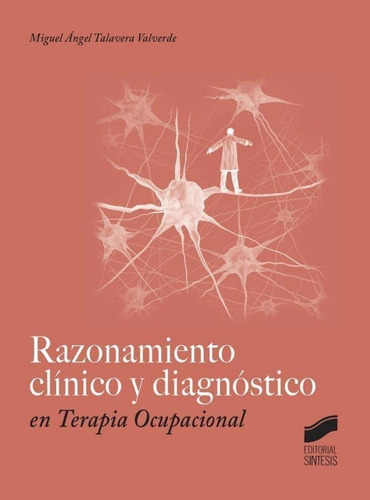 Miguel Ángel Talavera Valverde

Razonamiento clínico y diagnóstico
en Terapia Ocupacional

EDITORIAL
SINTESIS